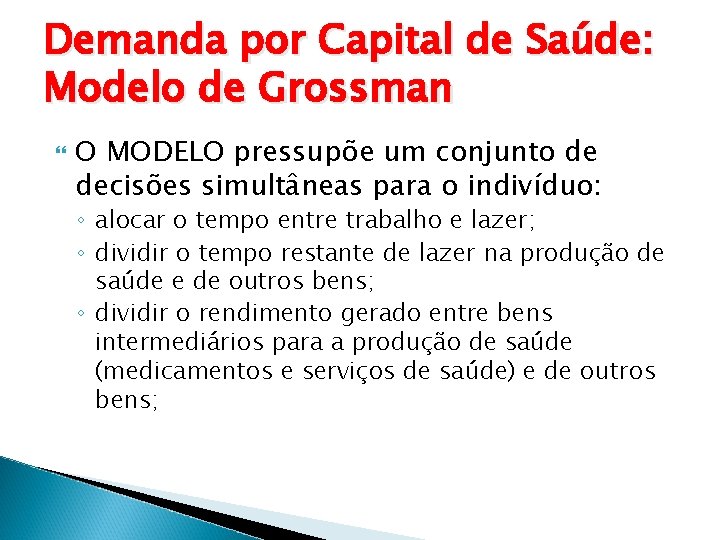 Demanda por Capital de Saúde: Modelo de Grossman

O MODELO pressupõe um conjunto de decisões simultâneas para o indivíduo:
◦ alocar o tempo entre trabalho e lazer;
◦ dividir o tempo restante de lazer na produção de saúde e de outros bens;
◦ dividir o rendimento gerado entre bens intermediários para a produção de saúde (medicamentos e serviços de saúde) e de outros bens;